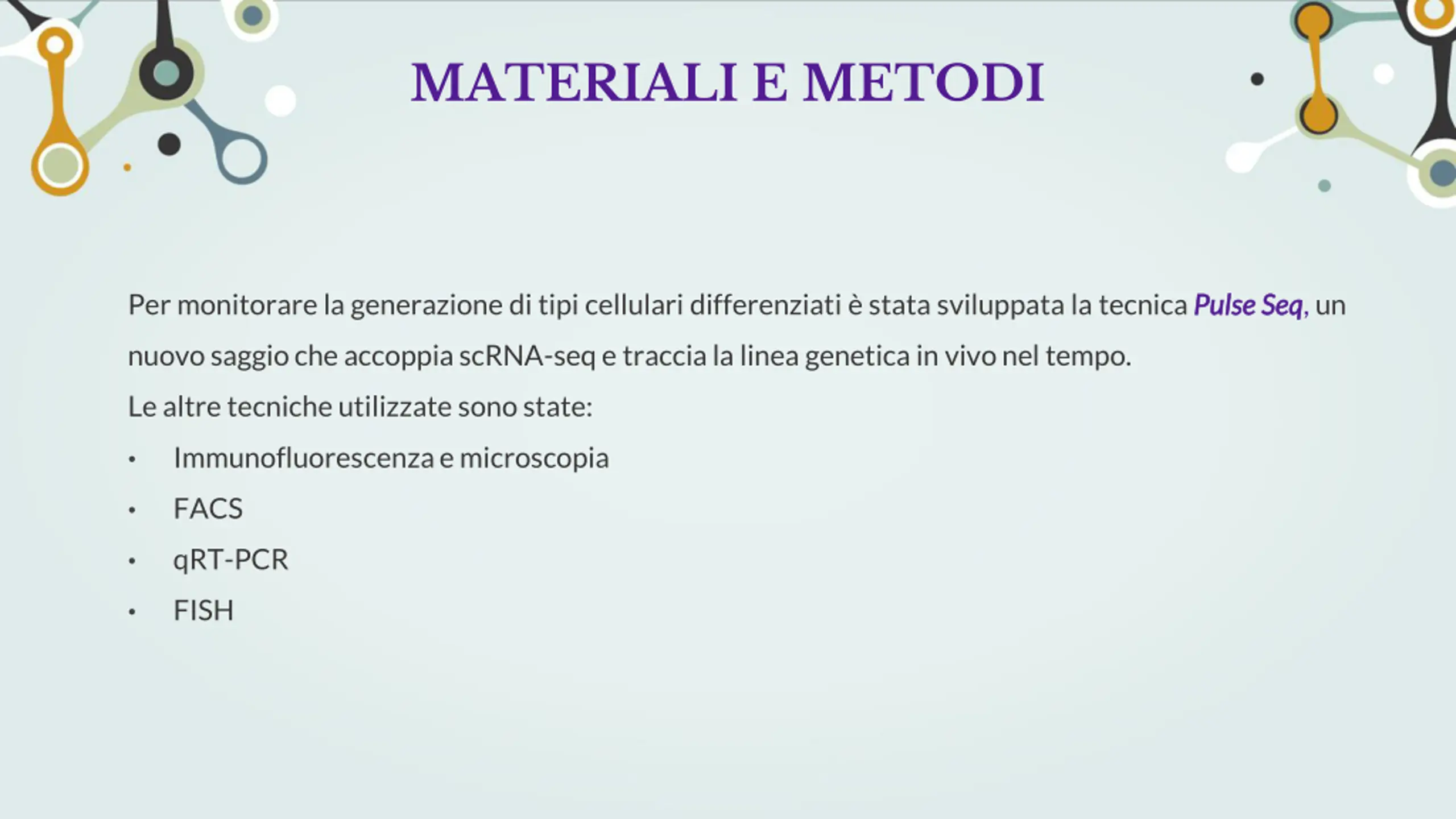 MATERIALI E METODI

Per monitorare la generazione di tipi cellulari differenziati è stata sviluppata la tecnica Pulse Seq, un nuovo saggio che accoppia scRNA-seq e traccia la linea genetica in vivo nel tempo.

Le altre tecniche utilizzate sono state:

• Immunofluorescenza e microscopia
• FACS
• qRT-PCR
• FISH